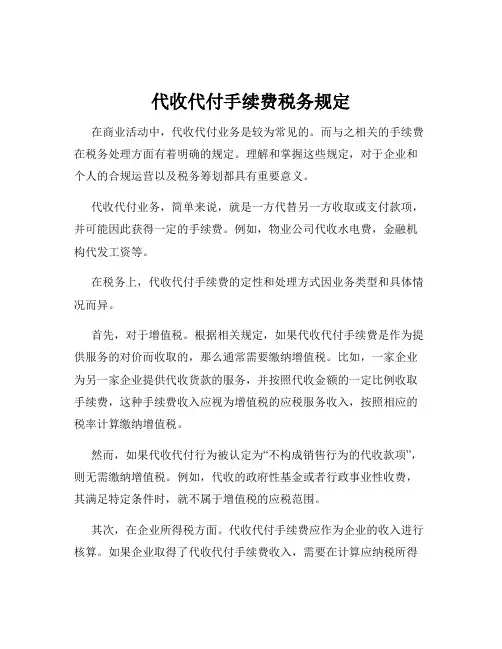 代收代付手续费税务规定

在商业活动中，代收代付业务是较为常见的。而与之相关的手续费在税务处理方面有着明确的规定。理解和掌握这些规定，对于企业和个人的合规运营以及税务筹划都具有重要意义。

代收代付业务，简单来说，就是一方代替另一方收取或支付款项，并可能因此获得一定的手续费。例如，物业公司代收水电费，金融机构代发工资等。

在税务上，代收代付手续费的定性和处理方式因业务类型和具体情况而异。

首先，对于增值税。根据相关规定，如果代收代付手续费是作为提供服务的对价而收取的，那么通常需要缴纳增值税。比如，一家企业为另一家企业提供代收货款的服务，并按照代收金额的一定比例收取手续费，这种手续费收入应视为增值税的应税服务收入，按照相应的税率计算缴纳增值税。

然而，如果代收代付行为被认定为“不构成销售行为的代收款项”，则无需缴纳增值税。例如，代收的政府性基金或者行政事业性收费，其满足特定条件时，就不属于增值税的应税范围。

其次，在企业所得税方面。代收代付手续费应作为企业的收入进行核算。如果企业取得了代收代付手续费收入，需要在计算应纳税所得